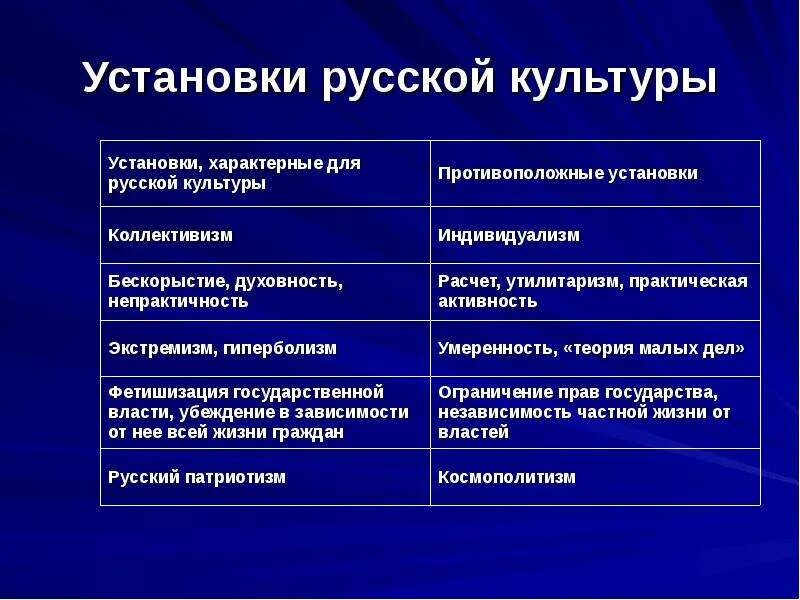 Установки русской культуры

| Установки, характерные для русской культуры | Противоположные установки |
|---|---|
| Коллективизм | Индивидуализм |
| Бескорыстие, духовность, непрактичность | Расчет, утилитаризм, практическая активность |
| Экстремизм, гиперболизм | Умеренность, «теория малых дел» |
| Фетишизация государственной власти, убеждение в зависимости от нее всей жизни граждан | Ограничение прав государства, независимость частной жизни от властей |
| Русский патриотизм | Космополитизм |